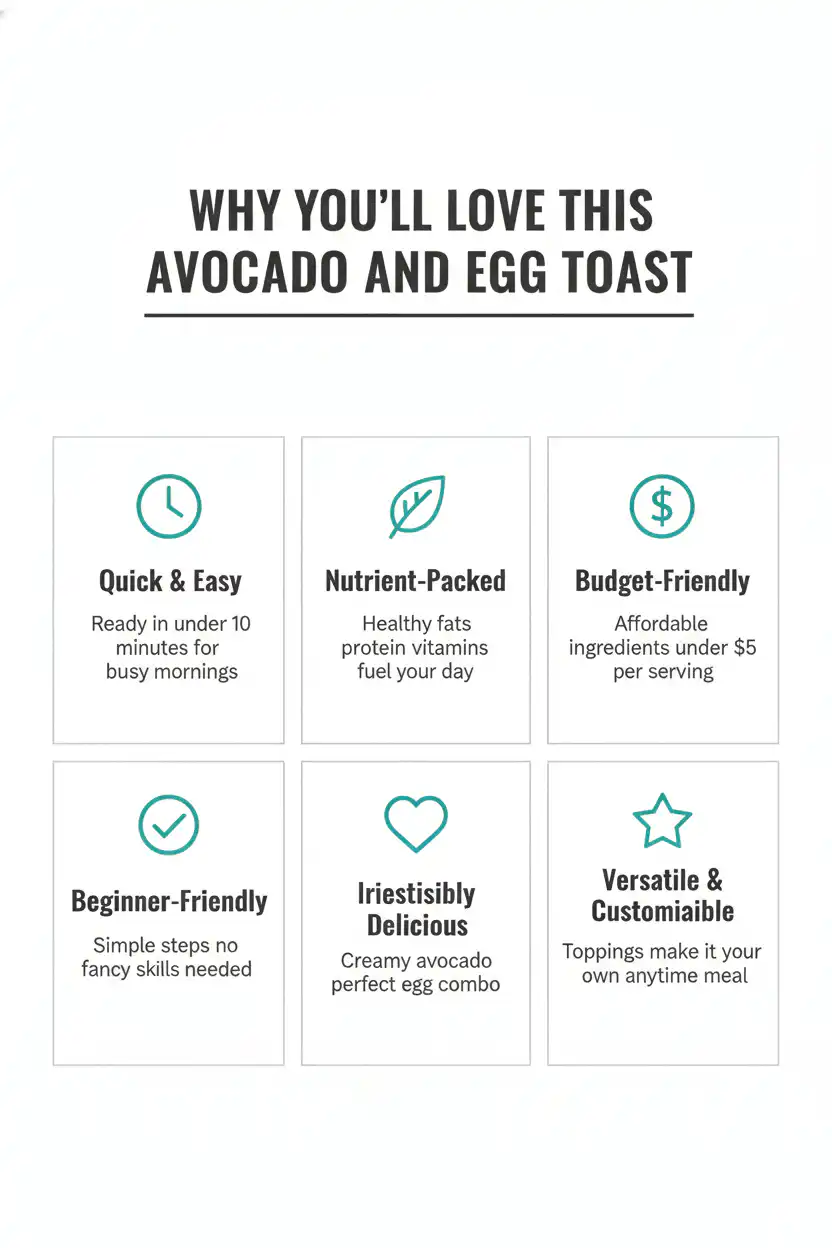 WHY YOU'LL LOVE THIS AVOCADO AND EGG TOAST

Quick & Easy

Ready in under 10 minutes for busy mornings

Nutrient-Packed

Healthy fats protein vitamins fuel your day

Budget-Friendly

Affordable ingredients under $5 per serving

Beginner-Friendly

Simple steps no fancy skills needed

Iriestisibly Delicious

Creamy avocado perfect egg combo

Versatile & Customiaible

Toppings make it your own anytime meal